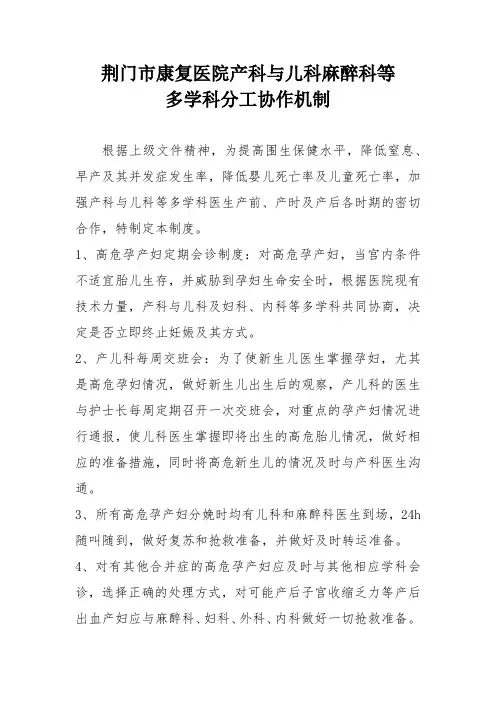 荆门市康复医院产科与儿科麻醉科等
多学科分工协作机制

根据上级文件精神，为提高围生保健水平，降低窒息、早产及其并发症发生率，降低婴儿死亡率及儿童死亡率，加强产科与儿科等多学科医生产前、产时及产后各时期的密切合作，特制定本制度。

1、高危孕产妇定期会诊制度：对高危孕产妇，当宫内条件不适宜胎儿生存，并威胁到孕妇生命安全时，根据医院现有技术力量，产科与儿科及妇科、内科等多学科共同协商，决定是否立即终止妊娠及其方式。

2、产儿科每周交班会：为了使新生儿医生掌握孕妇，尤其是高危孕妇情况，做好新生儿出生后的观察，产儿科的医生与护士长每周定期召开一次交班会，对重点的孕产妇情况进行通报，使儿科医生掌握即将出生的高危胎儿情况，做好相应的准备措施，同时将高危新生儿的情况及时与产科医生沟通。

3、所有高危孕产妇分娩时均有儿科和麻醉科医生到场，24h随叫随到，做好复苏和抢救准备，并做好及时转运准备。

4、对有其他合并症的高危孕产妇应及时与其他相应学科会诊，选择正确的处理方式，对可能产后子宫收缩乏力等产后出血产妇应与麻醉科、妇科、外科、内科做好一切抢救准备。